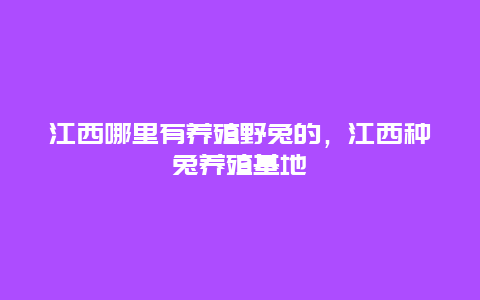 江西哪里有养殖野兔的，江西种兔养殖基地